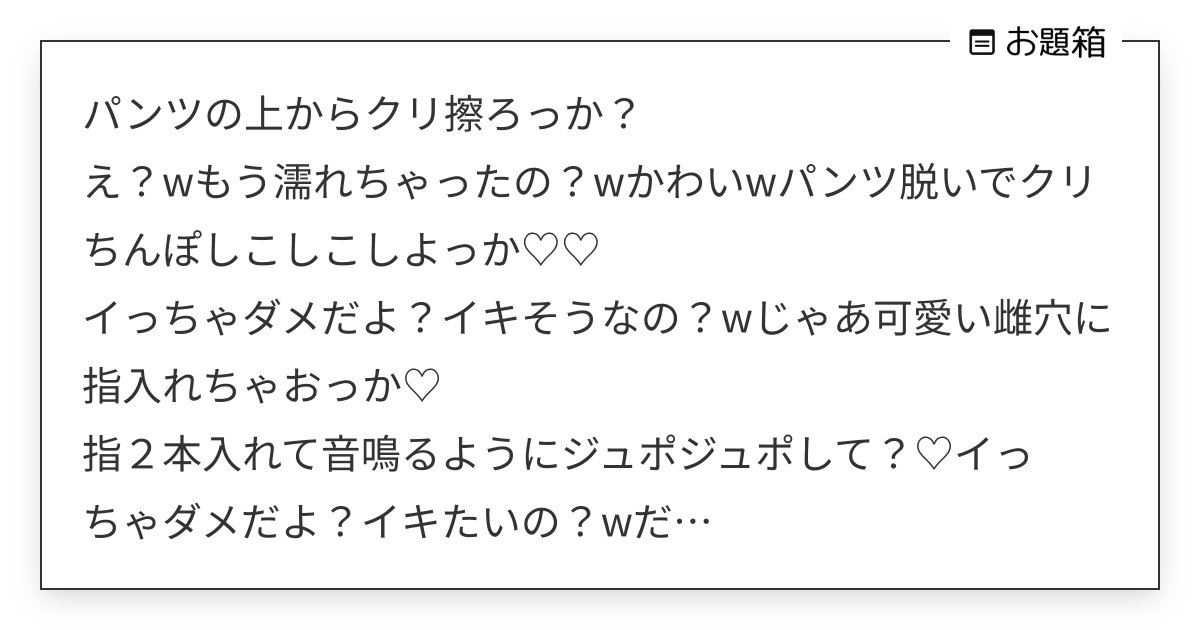 お題箱

パンツの上からクリ擦ろっか？
え？wもう濡れちゃったの？wかわいwパンツ脱いでクリちんぽしこしこしよっか♡♡
イっちゃダメだよ？イキそうなの？wじゃあ可愛い雌穴に指入れちゃおっか♡
指２本入れて音鳴るようにジュポジュポして？♡イっちゃダメだよ？イキたいの？wだ…